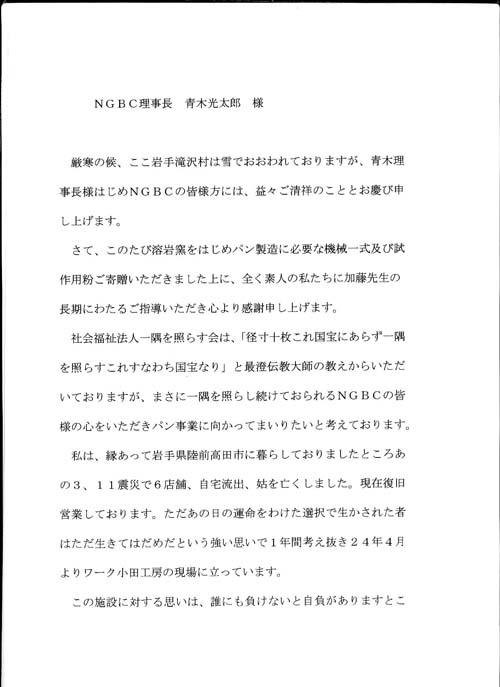 ＮＧＢＣ理事長　青木光太郎　様

厳寒の候、ここ岩手滝沢村は雪でおおわれておりますが、青木理事長様はじめＮＧＢＣの皆様方には、益々ご清祥のこととお慶び申し上げます。

さて、このたび溶岩窯をはじめパン製造に必要な機械一式及び試作用粉ご寄贈いただきました上に、全く素人の私たちに加藤先生の長期にわたるご指導いただき心より感謝申し上げます。

社会福祉法人一隅を照らす会は、「径寸十枚これ国宝にあらず一隅を照らすこれすなわち国宝なり」と最澄伝教大師の教えからいただいておりますが、まさに一隅を照らし続けておられるＮＧＢＣの皆様の心をいただきパン事業に向かってまいりたいと考えております。

私は、縁あって岩手県陸前高田市に暮らしておりましたところあの３、１１震災で６店舗、自宅流出、姑を亡くしました。現在復旧営業しております。ただあの日の運命をわけた選択で生かされた者はただ生きてはだめだという強い思いで１年間考え抜き２４年４月よりワーク小田工房の現場に立っています。

この施設に対する思いは、誰にも負けないと自負がありますとこ